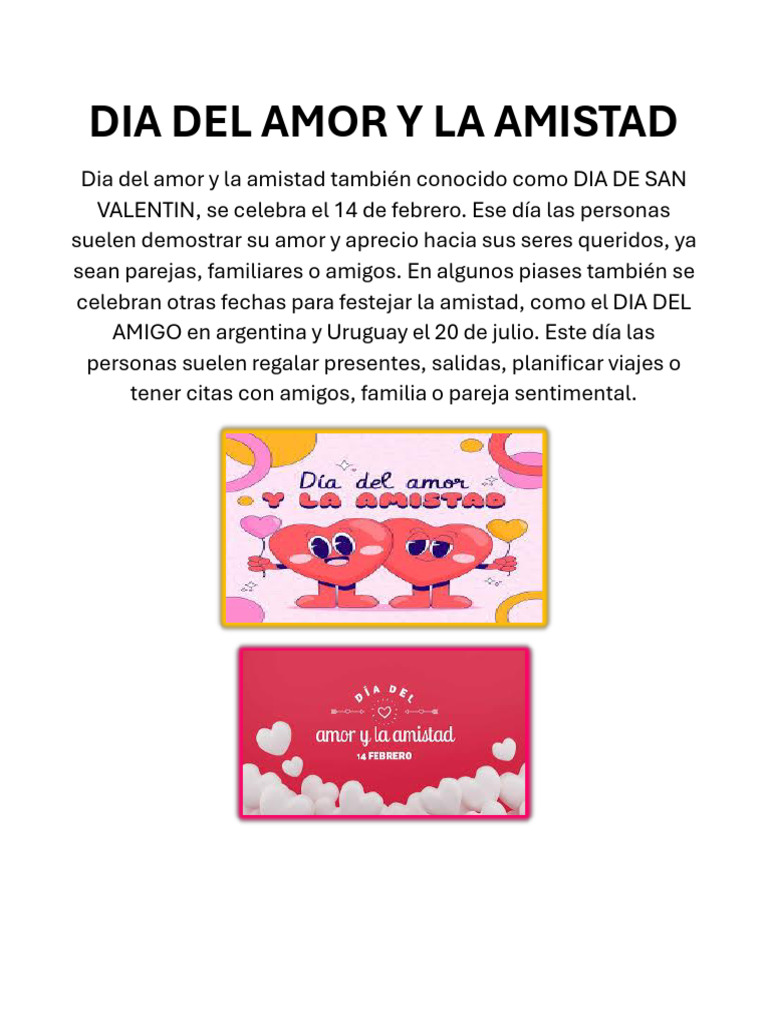 DIA DEL AMOR Y LA AMISTAD

Dia del amor y la amistad también conocido como DIA DE SAN VALENTIN, se celebra el 14 de febrero. Ese día las personas suelen demostrar su amor y aprecio hacia sus seres queridos, ya sean parejas, familiares o amigos. En algunos piases también se celebran otras fechas para festejar la amistad, como el DIA DEL AMIGO en argentina y Uruguay el 20 de julio. Este día las personas suelen regalar presentes, salidas, planificar viajes o tener citas con amigos, familia o pareja sentimental.

Día del amor
Y LA AMISTAD

DÍA DEL
amor y la amistad
14 FEBRERO